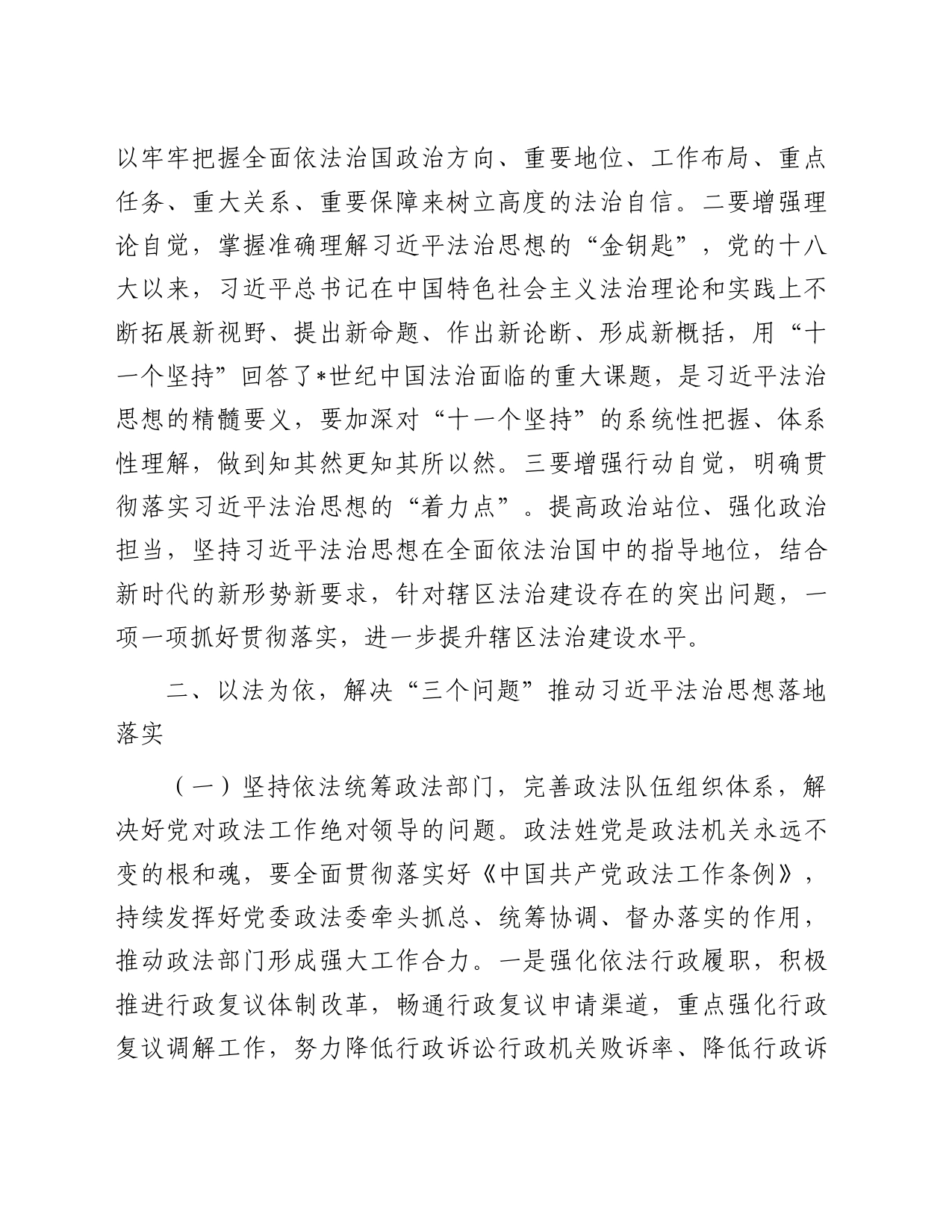 以牢牢把握全面依法治国政治方向、重要地位、工作布局、重点任务、重大关系、重要保障来树立高度的法治自信。二要增强理论自觉，掌握准确理解习近平法治思想的“金钥匙”，党的十八大以来，习近平总书记在中国特色社会主义法治理论和实践上不断拓展新视野、提出新命题、作出新论断、形成新概括，用“十一个坚持”回答了*世纪中国法治面临的重大课题，是习近平法治思想的精髓要义，要加深对“十一个坚持”的系统性把握、体系性理解，做到知其然更知其所以然。三要增强行动自觉，明确贯彻落实习近平法治思想的“着力点”。提高政治站位、强化政治担当，坚持习近平法治思想在全面依法治国中的指导地位，结合新时代的新形势新要求，针对辖区法治建设存在的突出问题，一项一项抓好贯彻落实，进一步提升辖区法治建设水平。

二、以法为依，解决“三个问题”推动习近平法治思想落地落实

（一）坚持依法统筹政法部门，完善政法队伍组织体系，解决好党对政法工作绝对领导的问题。政法姓党是政法机关永远不变的根和魂，要全面贯彻落实好《中国共产党政法工作条例》，持续发挥好党委政法委牵头抓总、统筹协调、督办落实的作用，推动政法部门形成强大工作合力。一是强化依法行政履职，积极推进行政复议体制改革，畅通行政复议申请渠道，重点强化行政复议调解工作，努力降低行政诉讼行政机关败诉率、降低行政诉